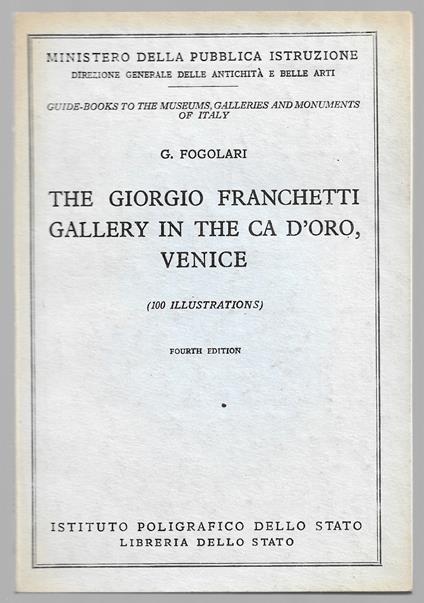 MINISTERO DELLA PUBBLICA ISTRUZIONE
DIREZIONE GENERALE DELLE ANTICHITÀ E BELLE ARTI

GUIDE-BOOKS TO THE MUSEUMS, GALLERIES AND MONUMENTS OF ITALY

G. FOGOLARI

THE GIORGIO FRANCHETTI GALLERY IN THE CA D'ORO, VENICE

(100 ILLUSTRATIONS)

FOURTH EDITION

ISTITUTO POLIGRAFICO DELLO STATO
LIBRERIA DELLO STATO